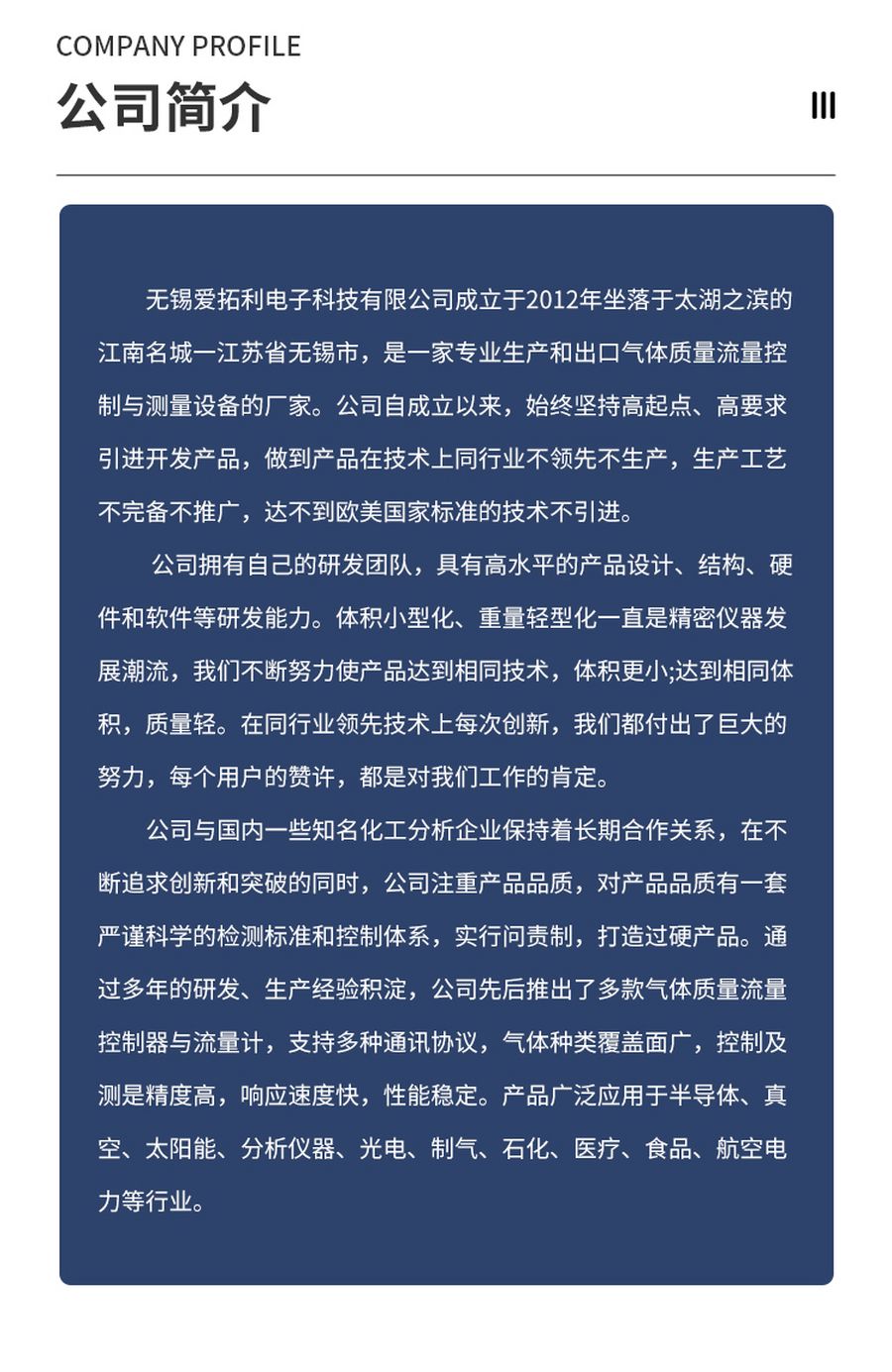 COMPANY PROFILE

公司简介

无锡爱拓利电子科技有限公司成立于2012年坐落于太湖之滨的江南名城一江苏省无锡市，是一家专业生产和出口气体质量流量控制与测量设备的厂家。公司自成立以来，始终坚持高起点、高要求引进开发产品，做到产品在技术上同行业不领先不生产，生产工艺不完备不推广，达不到欧美国家标准的技术不引进。

公司拥有自己的研发团队，具有高水平的产品设计、结构、硬件和软件等研发能力。体积小型化、重量轻型化一直是精密仪器发展潮流，我们不断努力使产品达到相同技术，体积更小;达到相同体积，质量轻。在同行业领先技术上每次创新，我们都付出了巨大的努力，每个用户的赞许，都是对我们工作的肯定。

公司与国内一些知名化工分析企业保持着长期合作关系，在不断追求创新和突破的同时，公司注重产品品质，对产品品质有一套严谨科学的检测标准和控制体系，实行问责制，打造过硬产品。通过多年的研发、生产经验积淀，公司先后推出了多款气体质量流量控制器与流量计，支持多种通讯协议，气体种类覆盖面广，控制及测是精度高，响应速度快，性能稳定。产品广泛应用于半导体、真空、太阳能、分析仪器、光电、制气、石化、医疗、食品、航空电力等行业。